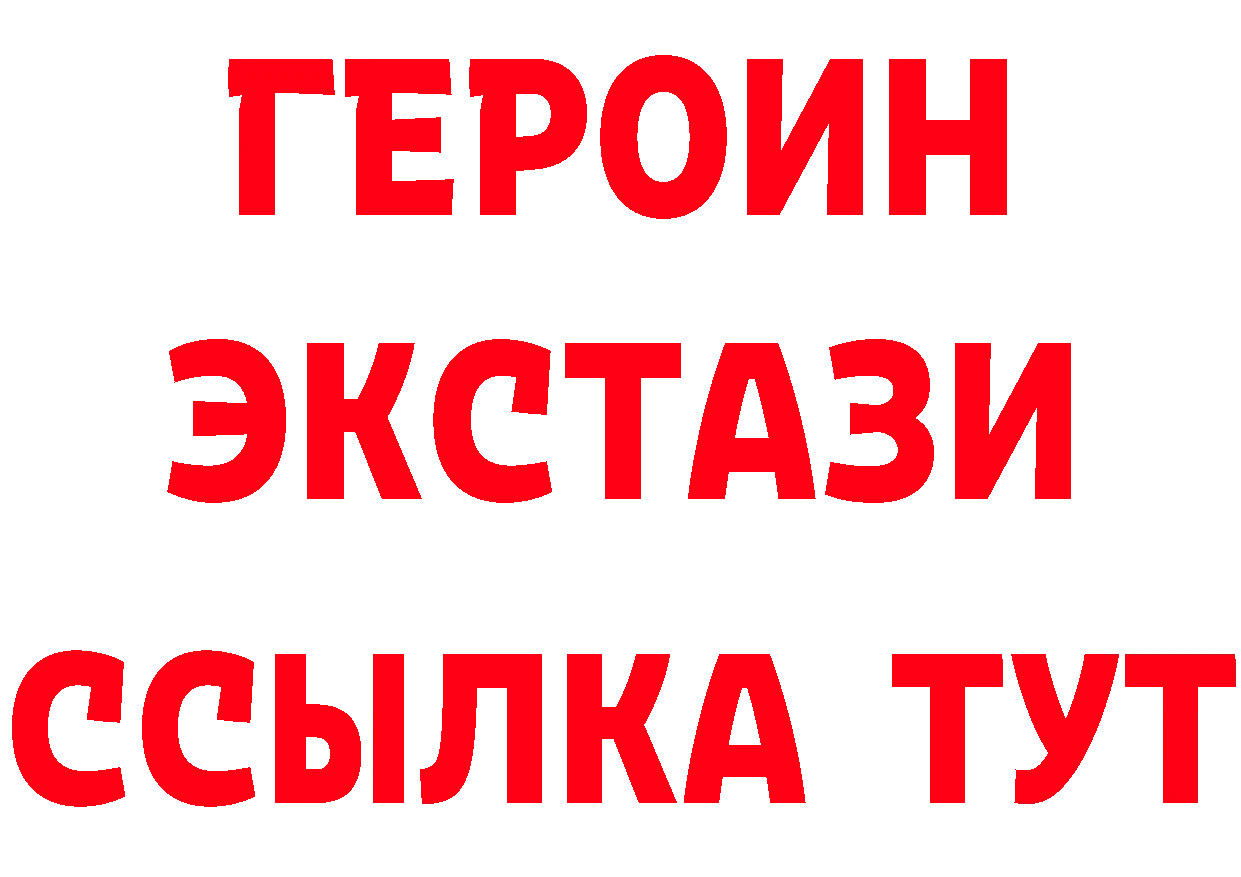 ГЕРОИН
ЭКСТАЗИ
ССЫЛКА ТУТ